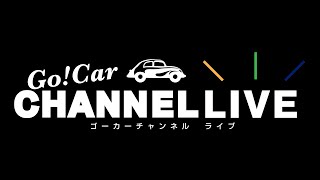 Go!Car
CHANNEL LIVE
ゴーカーチャンネル ライブ